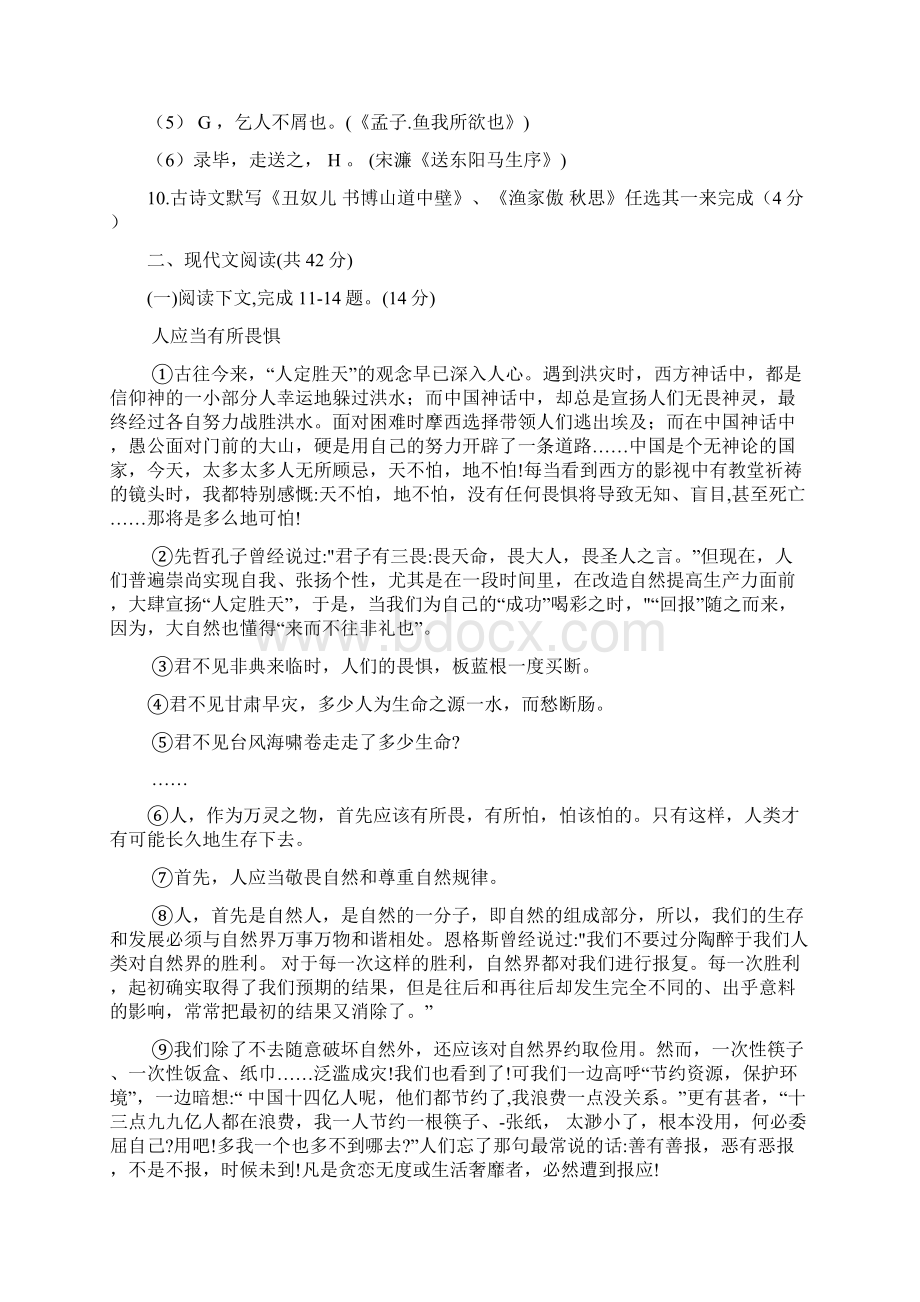 （5） G，乞人不屑也。(《孟子.鱼我所欲也》)

（6）录毕，走送之， H 。 (宋濂《送东阳马生序》)

10.古诗文默写《丑奴儿 书博山道中壁》、《渔家傲 秋思》任选其一来完成（4 分）

二、现代文阅读(共 42 分)

(一)阅读下文,完成 11-14 题。(14 分)

人应当有所畏惧

①古往今来，“人定胜天”的观念早已深入人心。遇到洪灾时，西方神话中，都是信仰神的一小部分人幸运地躲过洪水；而中国神话中，却总是宣扬人们无畏神灵，最终经过各自努力战胜洪水。面对困难时摩西选择带领人们逃出埃及；而在中国神话中，愚公面对门前的大山，硬是用自己的努力开辟了一条道路……中国是个无神论的国家，今天，太多太多人无所顾忌，天不怕，地不怕!每当看到西方的影视中有教堂祈祷的镜头时，我都特别感慨:天不怕，地不怕，没有任何畏惧将导致无知、盲目,甚至死亡……那将是多么地可怕!

②先哲孔子曾经说过:"君子有三畏:畏天命，畏大人，畏圣人之言。”但现在，人们普遍崇尚实现自我、张扬个性，尤其是在一段时间里，在改造自然提高生产力面前，大肆宣扬“人定胜天”，于是，当我们为自己的“成功”喝彩之时，"“回报”随之而来，因为，大自然也懂得“来而不往非礼也”。

③君不见非典来临时，人们的畏惧，板蓝根一度买断。

④君不见甘肃旱灾，多少人为生命之源一水，而愁断肠。

⑤君不见台风海啸卷走走了多少生命?

……

⑥人，作为万灵之物，首先应该有所畏，有所怕，怕该怕的。只有这样，人类才有可能长久地生存下去。

⑦首先，人应当敬畏自然和尊重自然规律。

⑧人，首先是自然人，是自然的一分子，即自然的组成部分，所以，我们的生存和发展必须与自然界万事万物和谐相处。恩格斯曾经说过:"我们不要过分陶醉于我们人类对自然界的胜利。 对于每一次这样的胜利，自然界都对我们进行报复。每一次胜利，起初确实取得了我们预期的结果，但是往后和再往后却发生完全不同的、出乎意料的影响，常常把最初的结果又消除了。”

⑨我们除了不去随意破坏自然外，还应该对自然界约取俭用。然而，一次性筷子、一次性饭盒、纸巾……泛滥成灾!我们也看到了!可我们一边高呼“节约资源，保护环境”，一边暗想:“ 中国十四亿人呢，他们都节约了,我浪费一点没关系。”更有甚者，“十三点九九亿人都在浪费，我一人节约一根筷子、-张纸， 太渺小了，根本没用，何必委屈自己?用吧!多我一个也多不到哪去?”人们忘了那句最常说的话:善有善报，恶有恶报，不是不报，时候未到!凡是贪恋无度或生活奢靡者，必然遭到报应!

www.bdocx.com